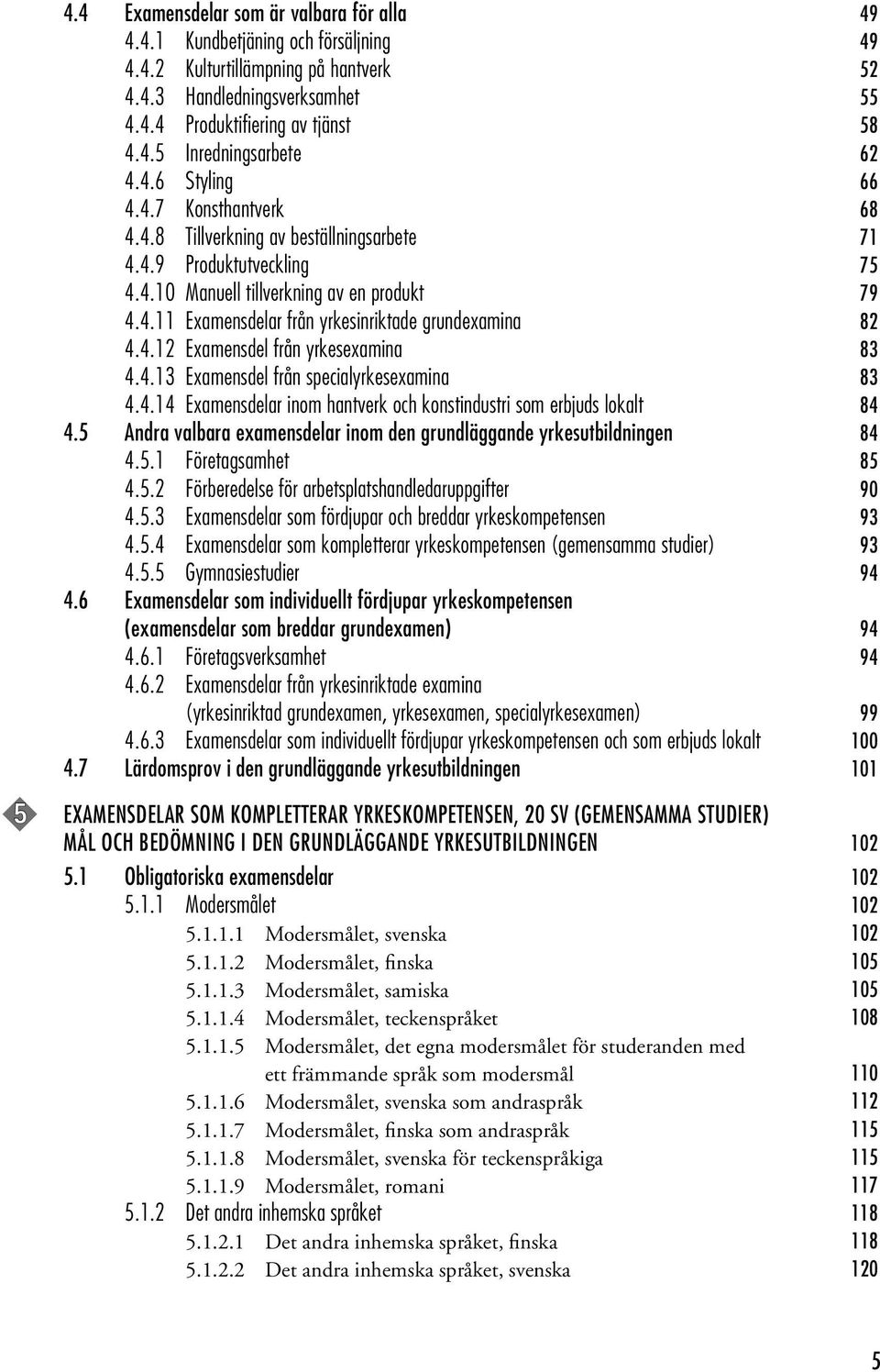 4.4 Examensdelar som är valbara för alla 49
4.4.1 Kundbetjäning och försäljning 49
4.4.2 Kulturtillämpning på hantverk 52
4.4.3 Handledningsverksamhet 55
4.4.4 Produktifiering av tjänst 58
4.4.5 Inredningsarbete 62
4.4.6 Styling 66
4.4.7 Konsthantverk 68
4.4.8 Tillverkning av beställningsarbete 71
4.4.9 Produktutveckling 75
4.4.10 Manuell tillverkning av en produkt 79
4.4.11 Examensdelar från yrkesinriktade grundexamina 82
4.4.12 Examensdel från yrkesexamina 83
4.4.13 Examensdel från specialyrkesexamina 83
4.4.14 Examensdelar inom hantverk och konstindustri som erbjuds lokalt 84
4.5 Andra valbara examensdelar inom den grundläggande yrkesutbildningen 84
4.5.1 Företagsamhet 85
4.5.2 Förberedelse för arbetsplatshandledaruppgifter 90
4.5.3 Examensdelar som fördjupar och breddar yrkeskompetensen 93
4.5.4 Examensdelar som kompletterar yrkeskompetensen (gemensamma studier) 93
4.5.5 Gymnasiestudier 94
4.6 Examensdelar som individuellt fördjupar yrkeskompetensen (examensdelar som breddar grundexamen) 94
4.6.1 Företagsverksamhet 94
4.6.2 Examensdelar från yrkesinriktade examina (yrkesinriktad grundexamen, yrkesexamen, specialyrkesexamen) 99
4.6.3 Examensdelar som individuellt fördjupar yrkeskompetensen och som erbjuds lokalt 100
4.7 Lärdomsprov i den grundläggande yrkesutbildningen 101

5 EXAMENSDELAR SOM KOMPLETTERAR YRKESKOMPETENSEN, 20 SV (GEMENSAMMA STUDIER) MÅL OCH BEDÖMNING I DEN GRUNDLÄGGANDE YRKESUTBILDNINGEN 102
5.1 Obligatoriska examensdelar 102
5.1.1 Modersmålet 102
5.1.1.1 Modersmålet, svenska 102
5.1.1.2 Modersmålet, finska 105
5.1.1.3 Modersmålet, samiska 105
5.1.1.4 Modersmålet, teckenspråket 108
5.1.1.5 Modersmålet, det egna modersmålet för studeranden med ett främmande språk som modersmål 110
5.1.1.6 Modersmålet, svenska som andraspråk 112
5.1.1.7 Modersmålet, finska som andraspråk 115
5.1.1.8 Modersmålet, svenska för teckenspråkiga 115
5.1.1.9 Modersmålet, romani 117
5.1.2 Det andra inhemska språket 118
5.1.2.1 Det andra inhemska språket, finska 118
5.1.2.2 Det andra inhemska språket, svenska 120

5